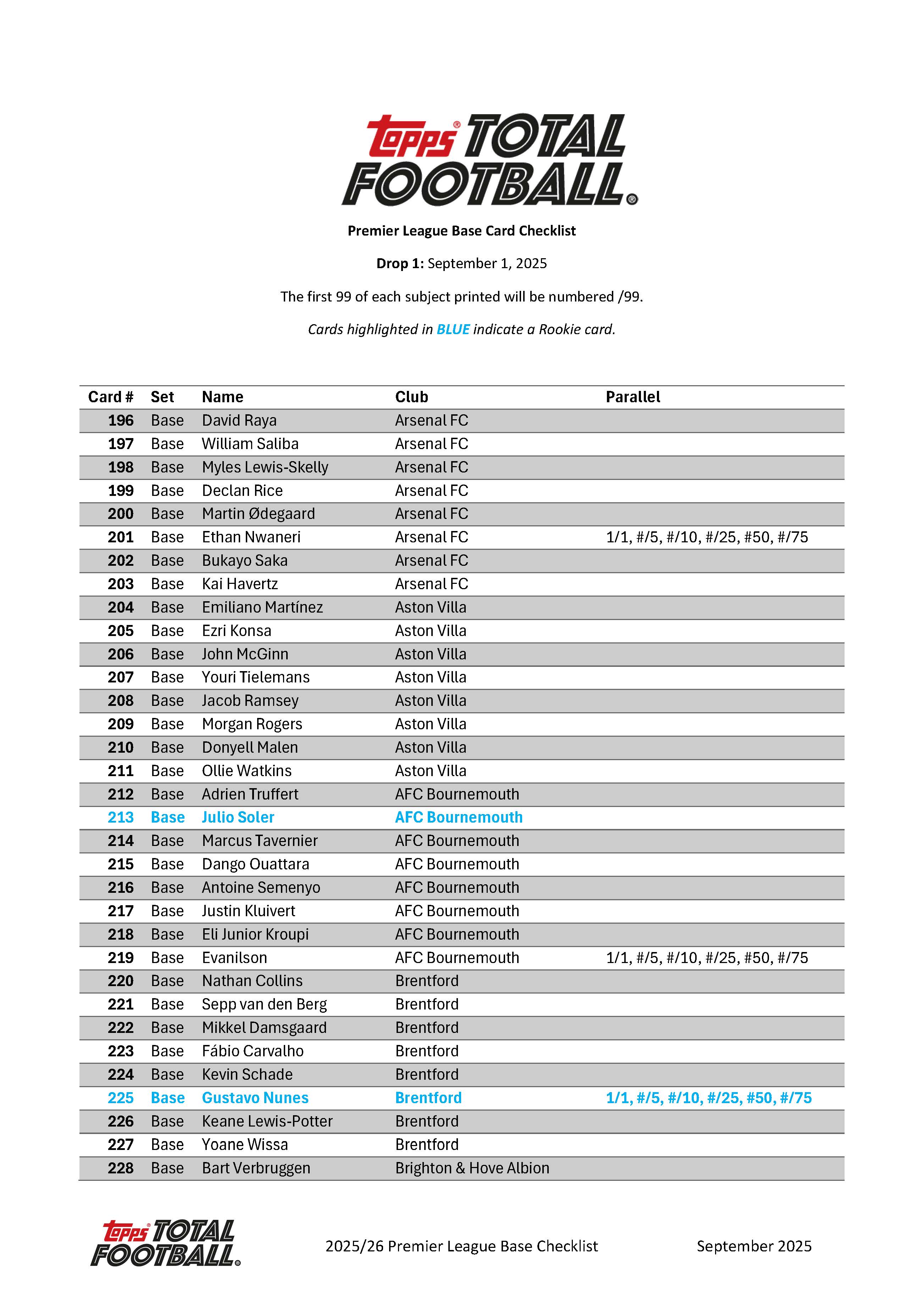 Topps® TOTAL FOOTBALL®

Premier League Base Card Checklist

Drop 1: September 1, 2025

The first 99 of each subject printed will be numbered /99.

Cards highlighted in BLUE indicate a Rookie card.

| Card # | Set | Name | Club | Parallel |
|---|---|---|---|---|
| 196 | Base | David Raya | Arsenal FC | |
| 197 | Base | William Saliba | Arsenal FC | |
| 198 | Base | Myles Lewis-Skelly | Arsenal FC | |
| 199 | Base | Declan Rice | Arsenal FC | |
| 200 | Base | Martin Ødegaard | Arsenal FC | |
| 201 | Base | Ethan Nwaneri | Arsenal FC | 1/1, #/5, #/10, #/25, #50, #/75 |
| 202 | Base | Bukayo Saka | Arsenal FC | |
| 203 | Base | Kai Havertz | Arsenal FC | |
| 204 | Base | Emiliano Martínez | Aston Villa | |
| 205 | Base | Ezri Konsa | Aston Villa | |
| 206 | Base | John McGinn | Aston Villa | |
| 207 | Base | Youri Tielemans | Aston Villa | |
| 208 | Base | Jacob Ramsey | Aston Villa | |
| 209 | Base | Morgan Rogers | Aston Villa | |
| 210 | Base | Donyell Malen | Aston Villa | |
| 211 | Base | Ollie Watkins | Aston Villa | |
| 212 | Base | Adrien Truffert | AFC Bournemouth | |
| 213 | Base | Julio Soler | AFC Bournemouth | |
| 214 | Base | Marcus Tavernier | AFC Bournemouth | |
| 215 | Base | Dango Ouattara | AFC Bournemouth | |
| 216 | Base | Antoine Semenyo | AFC Bournemouth | |
| 217 | Base | Justin Kluivert | AFC Bournemouth | |
| 218 | Base | Eli Junior Kroupi | AFC Bournemouth | |
| 219 | Base | Evanilson | AFC Bournemouth | 1/1, #/5, #/10, #/25, #50, #/75 |
| 220 | Base | Nathan Collins | Brentford | |
| 221 | Base | Sepp van den Berg | Brentford | |
| 222 | Base | Mikkel Damsgaard | Brentford | |
| 223 | Base | Fábio Carvalho | Brentford | |
| 224 | Base | Kevin Schade | Brentford | |
| 225 | Base | Gustavo Nunes | Brentford | 1/1, #/5, #/10, #/25, #50, #/75 |
| 226 | Base | Keane Lewis-Potter | Brentford | |
| 227 | Base | Yoane Wissa | Brentford | |
| 228 | Base | Bart Verbruggen | Brighton & Hove Albion | |

Topps® TOTAL FOOTBALL®

2025/26 Premier League Base Checklist

September 2025